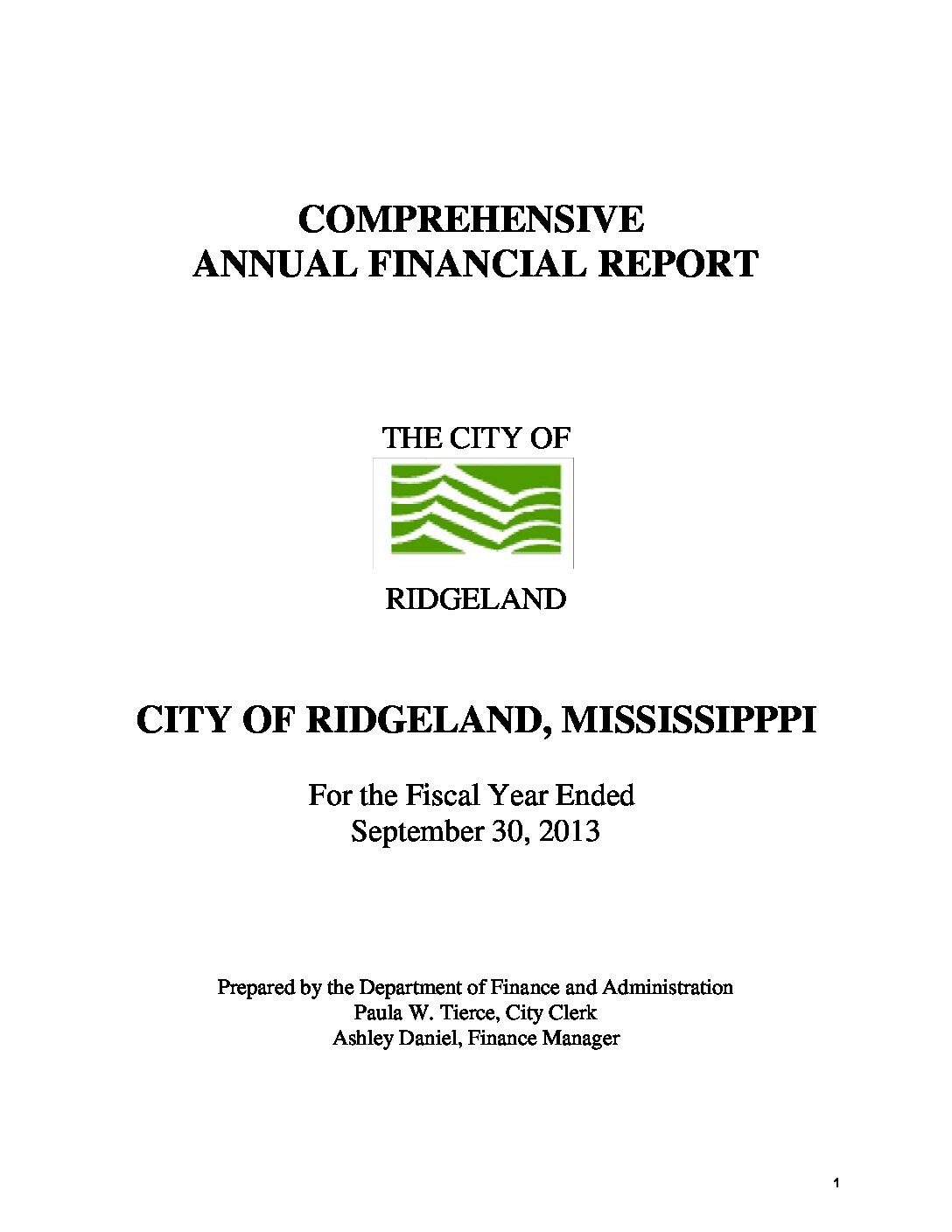 COMPREHENSIVE
ANNUAL FINANCIAL REPORT

THE CITY OF

RIDGELAND

CITY OF RIDGELAND, MISSISSIPPPI

For the Fiscal Year Ended
September 30, 2013

Prepared by the Department of Finance and Administration
Paula W. Tierce, City Clerk
Ashley Daniel, Finance Manager

1